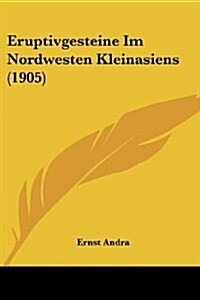 Eruptivgesteine Im Nordwesten Kleinasiens (1905)

Ernst Andra